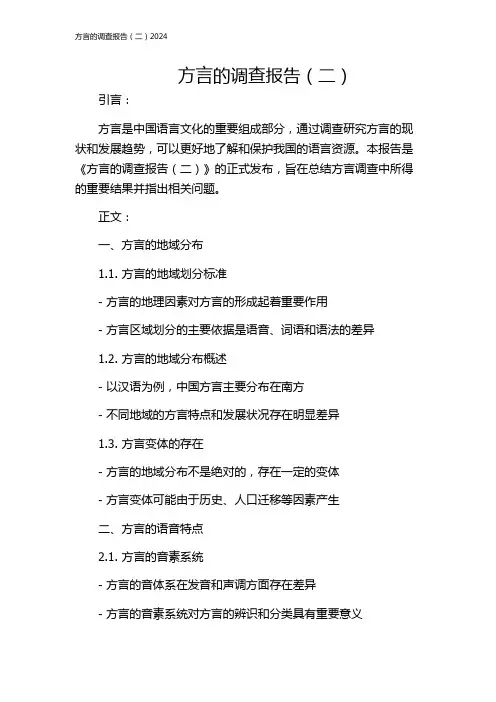 方言的调查报告（二）2024

方言的调查报告（二）

引言：

方言是中国语言文化的重要组成部分，通过调查研究方言的现状和发展趋势，可以更好地了解和保护我国的语言资源。本报告是《方言的调查报告（二）》的正式发布，旨在总结方言调查中所得的重要结果并指出相关问题。

正文：

一、方言的地域分布

1.1. 方言的地域划分标准

- 方言的地理因素对方言的形成起着重要作用

- 方言区域划分的主要依据是语音、词语和语法的差异

1.2. 方言的地域分布概述

- 以汉语为例，中国方言主要分布在南方

- 不同地域的方言特点和发展状况存在明显差异

1.3. 方言变体的存在

- 方言的地域分布不是绝对的，存在一定的变体

- 方言变体可能由于历史、人口迁移等因素产生

二、方言的语音特点

2.1. 方言的音素系统

- 方言的音体系在发音和声调方面存在差异

- 方言的音素系统对方言的辨识和分类具有重要意义